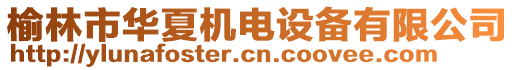 榆林市华夏机电设备有限公司
http://ylunafoster.cn.coovee.com